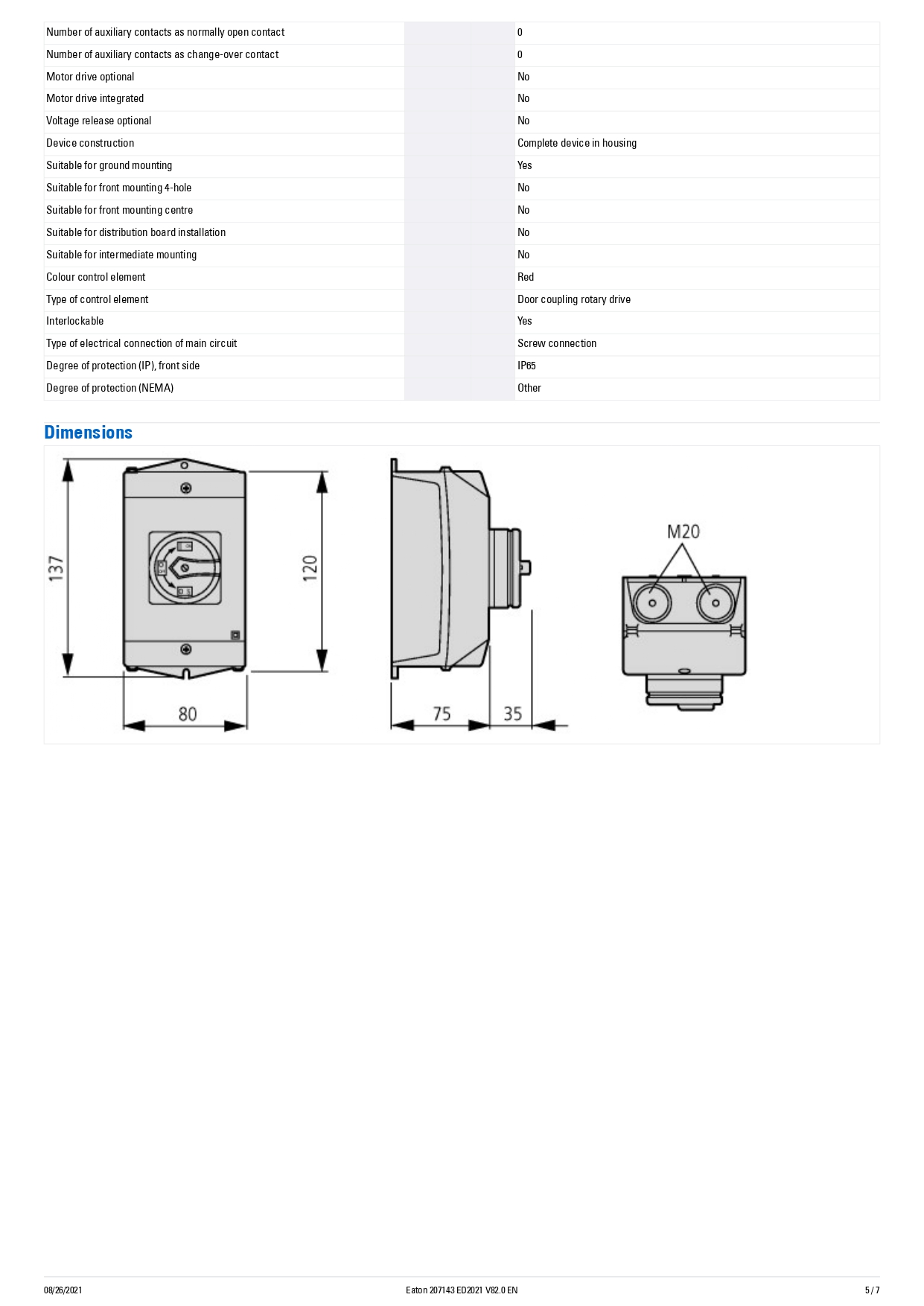 | | | |
|---|---|---|
| Number of auxiliary contacts as normally open contact | | 0 |
| Number of auxiliary contacts as change-over contact | | 0 |
| Motor drive optional | | No |
| Motor drive integrated | | No |
| Voltage release optional | | No |
| Device construction | | Complete device in housing |
| Suitable for ground mounting | | Yes |
| Suitable for front mounting 4-hole | | No |
| Suitable for front mounting centre | | No |
| Suitable for distribution board installation | | No |
| Suitable for intermediate mounting | | No |
| Colour control element | | Red |
| Type of control element | | Door coupling rotary drive |
| Interlockable | | Yes |
| Type of electrical connection of main circuit | | Screw connection |
| Degree of protection (IP), front side | | IP65 |
| Degree of protection (NEMA) | | Other |

Dimensions

137
120
80
75
35
M20

08/26/2021 Eaton 207143 ED2021 V82.0 EN 5 / 7